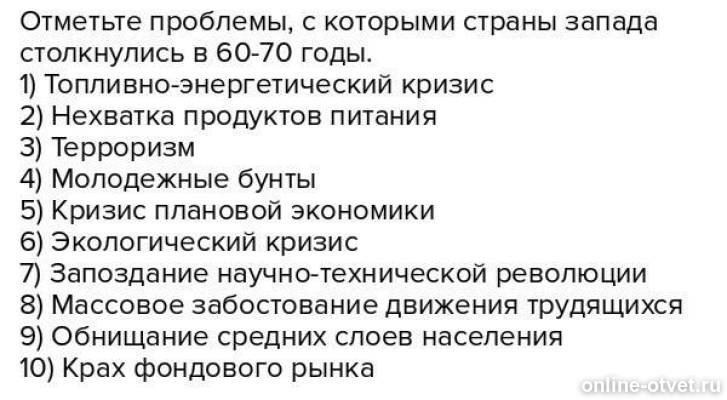 Отметьте проблемы, с которыми страны запада столкнулись в 60-70 годы.
1) Топливно-энергетический кризис
2) Нехватка продуктов питания
3) Терроризм
4) Молодежные бунты
5) Кризис плановой экономики
6) Экологический кризис
7) Запоздание научно-технической революции
8) Массовое забостование движения трудящихся
9) Обнищание средних слоев населения
10) Крах фондового рынка

online-otvet.ru